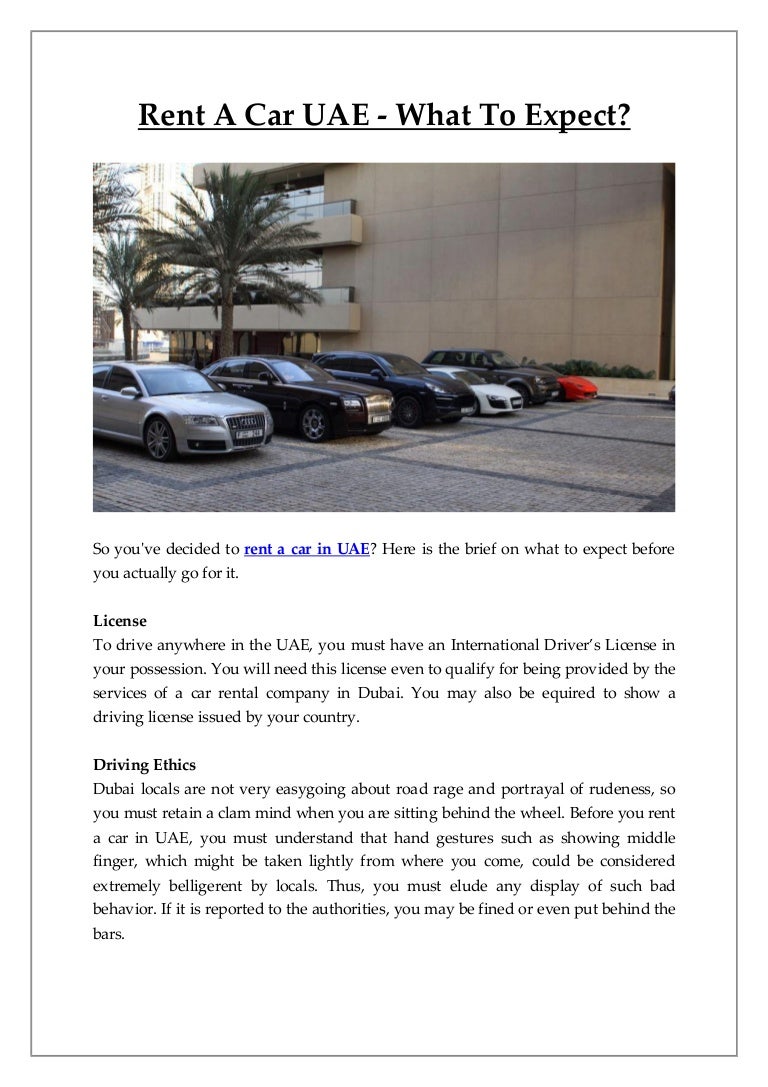 Rent A Car UAE - What To Expect?

So you've decided to rent a car in UAE? Here is the brief on what to expect before you actually go for it.

License
To drive anywhere in the UAE, you must have an International Driver's License in your possession. You will need this license even to qualify for being provided by the services of a car rental company in Dubai. You may also be equired to show a driving license issued by your country.

Driving Ethics
Dubai locals are not very easygoing about road rage and portrayal of rudeness, so you must retain a clam mind when you are sitting behind the wheel. Before you rent a car in UAE, you must understand that hand gestures such as showing middle finger, which might be taken lightly from where you come, could be considered extremely belligerent by locals. Thus, you must elude any display of such bad behavior. If it is reported to the authorities, you may be fined or even put behind the bars.